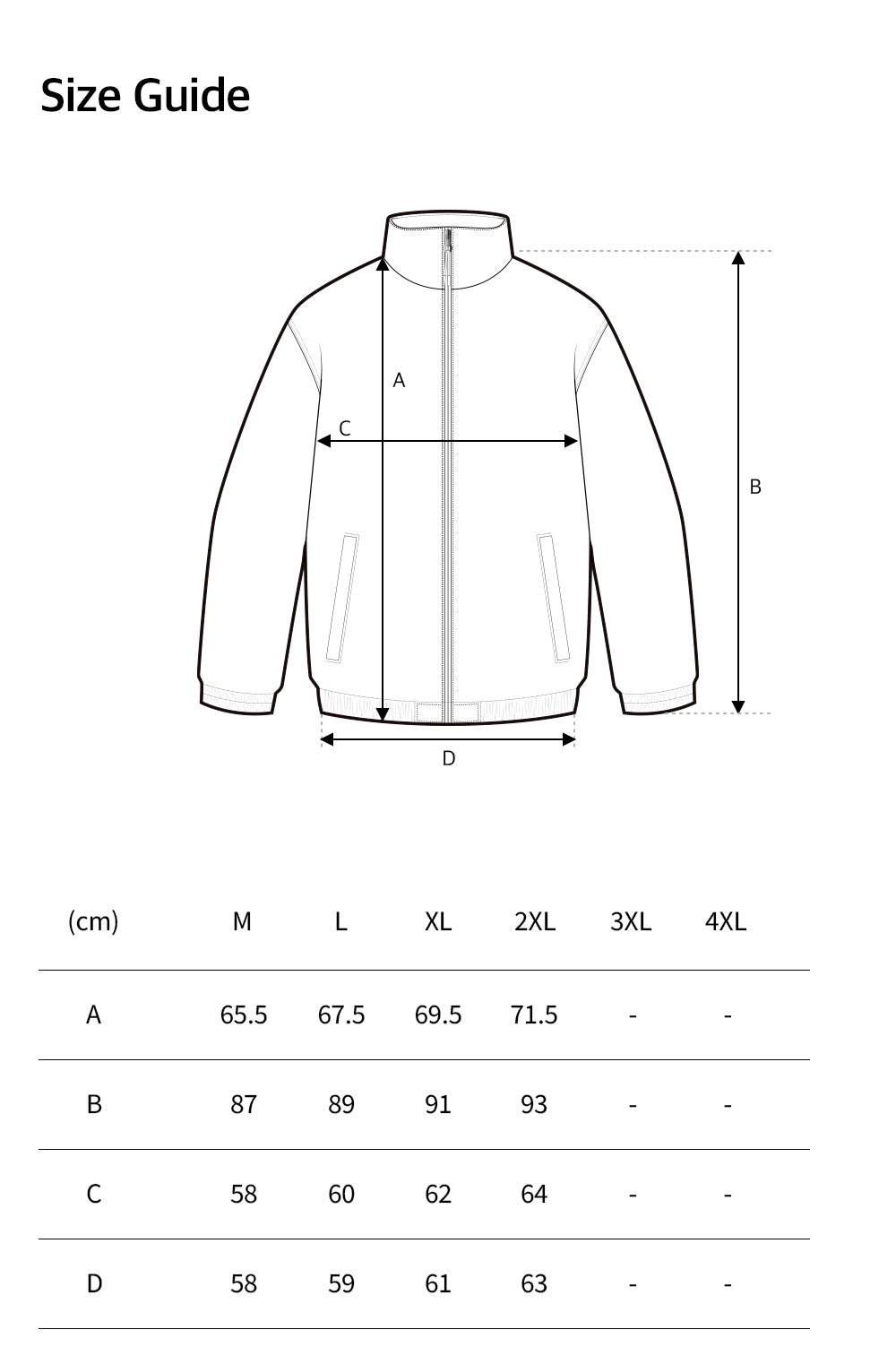 Size Guide

A

C

B

D

| (cm) | M | L | XL | 2XL | 3XL | 4XL |
|---|---|---|---|---|---|---|
| A | 65.5 | 67.5 | 69.5 | 71.5 | - | - |
| B | 87 | 89 | 91 | 93 | - | - |
| C | 58 | 60 | 62 | 64 | - | - |
| D | 58 | 59 | 61 | 63 | - | - |